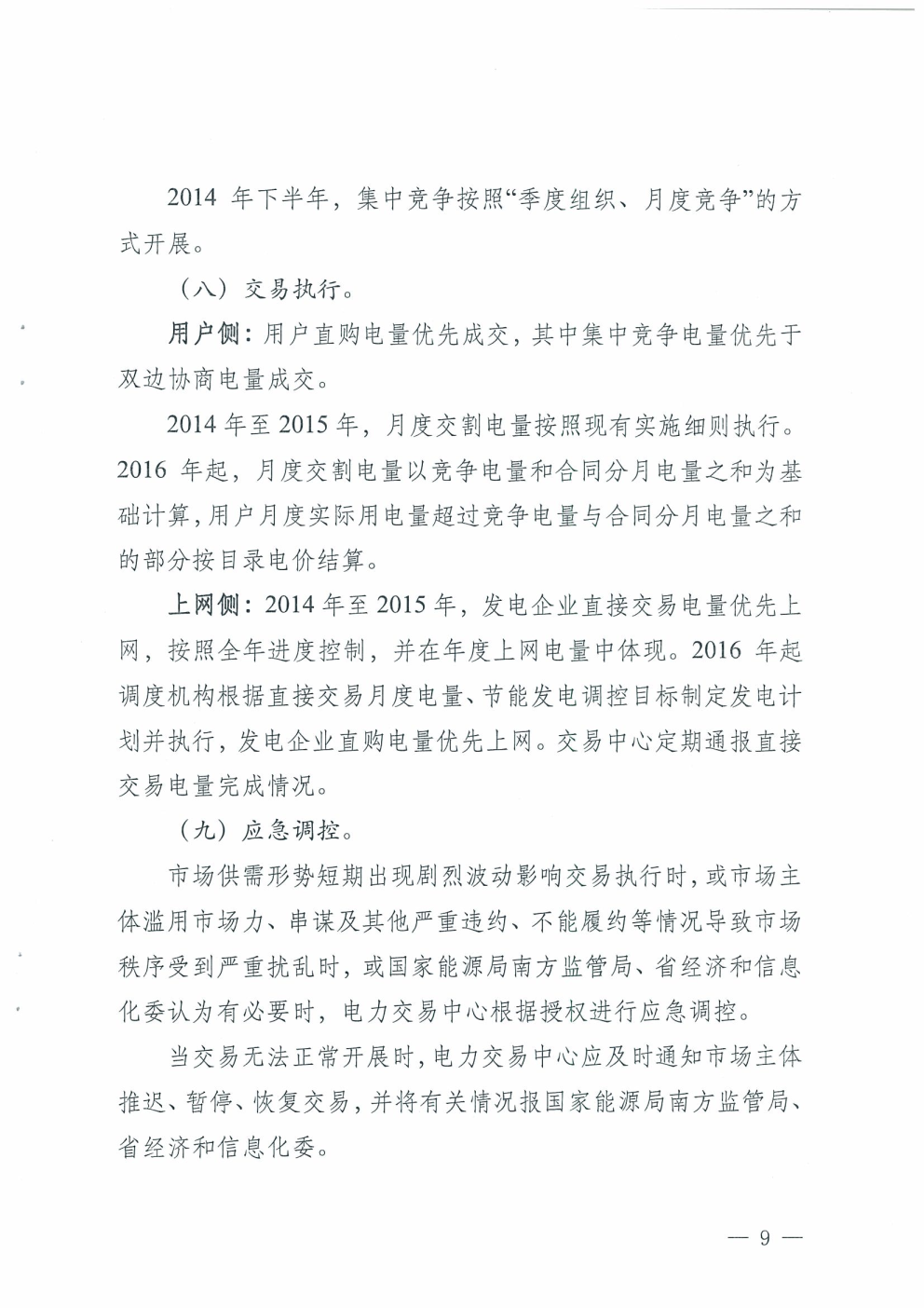 2014 年下半年，集中竞争按照“季度组织、月度竞争”的方式开展。

（八）交易执行。

用户侧：用户直购电量优先成交，其中集中竞争电量优先于双边协商电量成交。

2014 年至 2015 年，月度交割电量按照现有实施细则执行。2016 年起，月度交割电量以竞争电量和合同分月电量之和为基础计算，用户月度实际用电量超过竞争电量与合同分月电量之和的部分按目录电价结算。

上网侧：2014 年至 2015 年，发电企业直接交易电量优先上网，按照全年进度控制，并在年度上网电量中体现。2016 年起调度机构根据直接交易月度电量、节能发电调控目标制定发电计划并执行，发电企业直购电量优先上网。交易中心定期通报直接交易电量完成情况。

（九）应急调控。

市场供需形势短期出现剧烈波动影响交易执行时，或市场主体滥用市场力、串谋及其他严重违约、不能履约等情况导致市场秩序受到严重扰乱时，或国家能源局南方监管局、省经济和信息化委认为有必要时，电力交易中心根据授权进行应急调控。

当交易无法正常开展时，电力交易中心应及时通知市场主体推迟、暂停、恢复交易，并将有关情况报国家能源局南方监管局、省经济和信息化委。

— 9 —